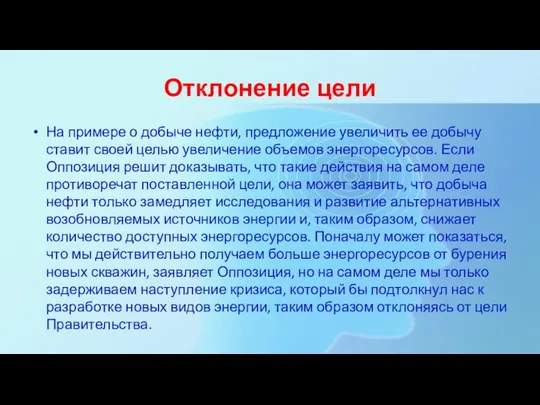 Отклонение цели

• На примере о добыче нефти, предложение увеличить ее добычу ставит своей целью увеличение объемов энергоресурсов. Если Оппозиция решит доказывать, что такие действия на самом деле противоречат поставленной цели, она может заявить, что добыча нефти только замедляет исследования и развитие альтернативных возобновляемых источников энергии и, таким образом, снижает количество доступных энергоресурсов. Поначалу может показаться, что мы действительно получаем больше энергоресурсов от бурения новых скважин, заявляет Оппозиция, но на самом деле мы только задерживаем наступление кризиса, который бы подтолкнул нас к разработке новых видов энергии, таким образом отклоняясь от цели Правительства.